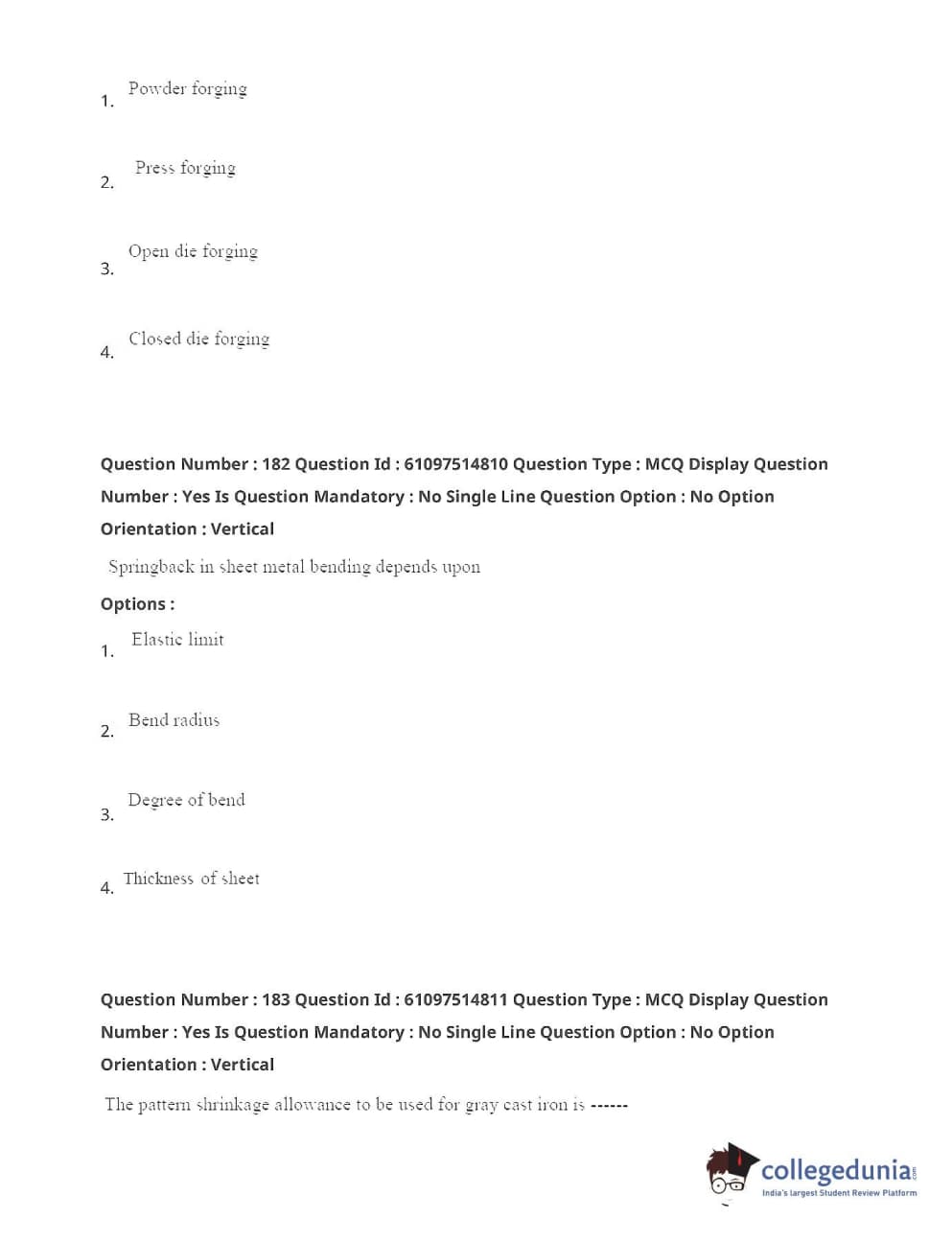 1. Powder forging

2. Press forging

3. Open die forging

4. Closed die forging

Question Number : 182 Question Id : 61097514810 Question Type : MCQ Display Question Number : Yes Is Question Mandatory : No Single Line Question Option : No Option Orientation : Vertical

Springback in sheet metal bending depends upon

Options :

1. Elastic limit

2. Bend radius

3. Degree of bend

4. Thickness of sheet

Question Number : 183 Question Id : 61097514811 Question Type : MCQ Display Question Number : Yes Is Question Mandatory : No Single Line Question Option : No Option Orientation : Vertical

The pattern shrinkage allowance to be used for gray cast iron is ------

collegedunia.com
India's largest Student Review Platform